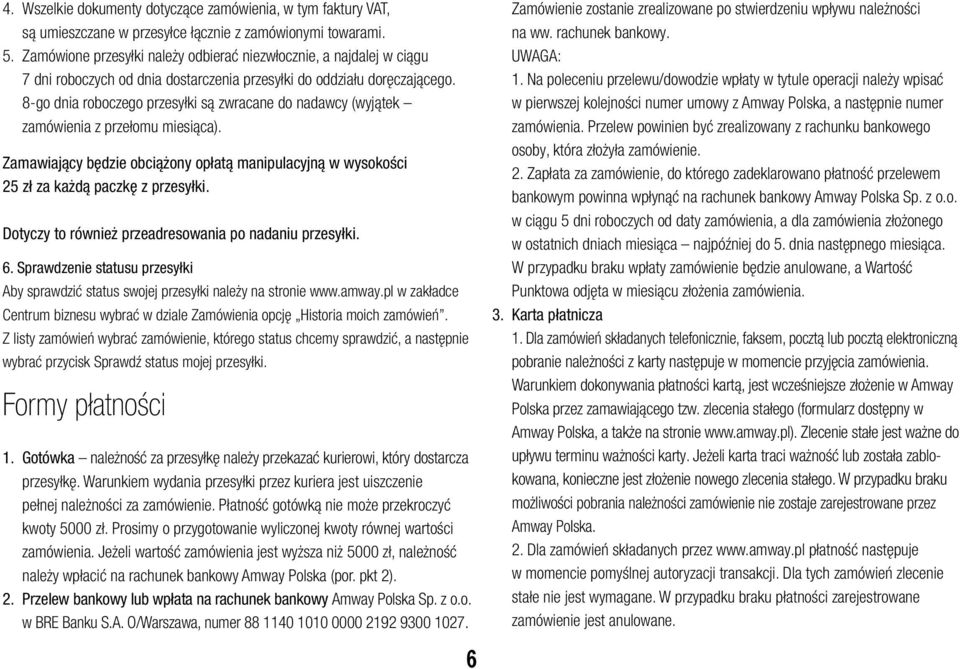 4. Wszelkie dokumenty dotyczące zamówienia, w tym faktury VAT, są umieszczane w przesyłce łącznie z zamówionymi towarami.
5. Zamówione przesyłki należy odbierać niezwłocznie, a najdalej w ciągu 7 dni roboczych od dnia dostarczenia przesyłki do oddziału doręczającego. 8-go dnia roboczego przesyłki są zwracane do nadawcy (wyjątek – zamówienia z przełomu miesiąca).

Zamawiający będzie obciążony opłatą manipulacyjną w wysokości 25 zł za każdą paczkę z przesyłki.

Dotyczy to również przeadresowania po nadaniu przesyłki.

6. Sprawdzenie statusu przesyłki
Aby sprawdzić status swojej przesyłki należy na stronie www.amway.pl w zakładce Centrum biznesu wybrać w dziale Zamówienia opcję „Historia moich zamówień”. Z listy zamówień wybrać zamówienie, którego status chcemy sprawdzić, a następnie wybrać przycisk Sprawdź status mojej przesyłki.

Formy płatności

1. Gotówka – należność za przesyłkę należy przekazać kurierowi, który dostarcza przesyłkę. Warunkiem wydania przesyłki przez kuriera jest uiszczenie pełnej należności za zamówienie. Płatność gotówką nie może przekroczyć kwoty 5000 zł. Prosimy o przygotowanie wyliczonej kwoty równej wartości zamówienia. Jeżeli wartość zamówienia jest wyższa niż 5000 zł, należność należy wpłacić na rachunek bankowy Amway Polska (por. pkt 2).
2. Przelew bankowy lub wpłata na rachunek bankowy Amway Polska Sp. z o.o. w BRE Banku S.A. O/Warszawa, numer 88 1140 1010 0000 2192 9300 1027.

Zamówienie zostanie zrealizowane po stwierdzeniu wpływu należności na ww. rachunek bankowy.
UWAGA:
1. Na poleceniu przelewu/dowodzie wpłaty w tytule operacji należy wpisać w pierwszej kolejności numer umowy z Amway Polska, a następnie numer zamówienia. Przelew powinien być zrealizowany z rachunku bankowego osoby, która złożyła zamówienie.
2. Zapłata za zamówienie, do którego zadeklarowano płatność przelewem bankowym powinna wpłynąć na rachunek bankowy Amway Polska Sp. z o.o. w ciągu 5 dni roboczych od daty zamówienia, a dla zamówienia złożonego w ostatnich dniach miesiąca – najpóźniej do 5. dnia następnego miesiąca. W przypadku braku wpłaty zamówienie będzie anulowane, a Wartość Punktowa odjęta w miesiącu złożenia zamówienia.
3. Karta płatnicza
1. Dla zamówień składanych telefonicznie, faksem, pocztą lub pocztą elektroniczną pobranie należności z karty następuje w momencie przyjęcia zamówienia. Warunkiem dokonywania płatności kartą, jest wcześniejsze złożenie w Amway Polska przez zamawiającego tzw. zlecenia stałego (formularz dostępny w Amway Polska, a także na stronie www.amway.pl). Zlecenie stałe jest ważne do upływu terminu ważności karty. Jeżeli karta traci ważność lub została zablokowana, konieczne jest złożenie nowego zlecenia stałego. W przypadku braku możliwości pobrania należności zamówienie nie zostaje zarejestrowane przez Amway Polska.
2. Dla zamówień składanych przez www.amway.pl płatność następuje w momencie pomyślnej autoryzacji transakcji. Dla tych zamówień zlecenie stałe nie jest wymagane. W przypadku braku płatności zarejestrowane zamówienie jest anulowane.

6